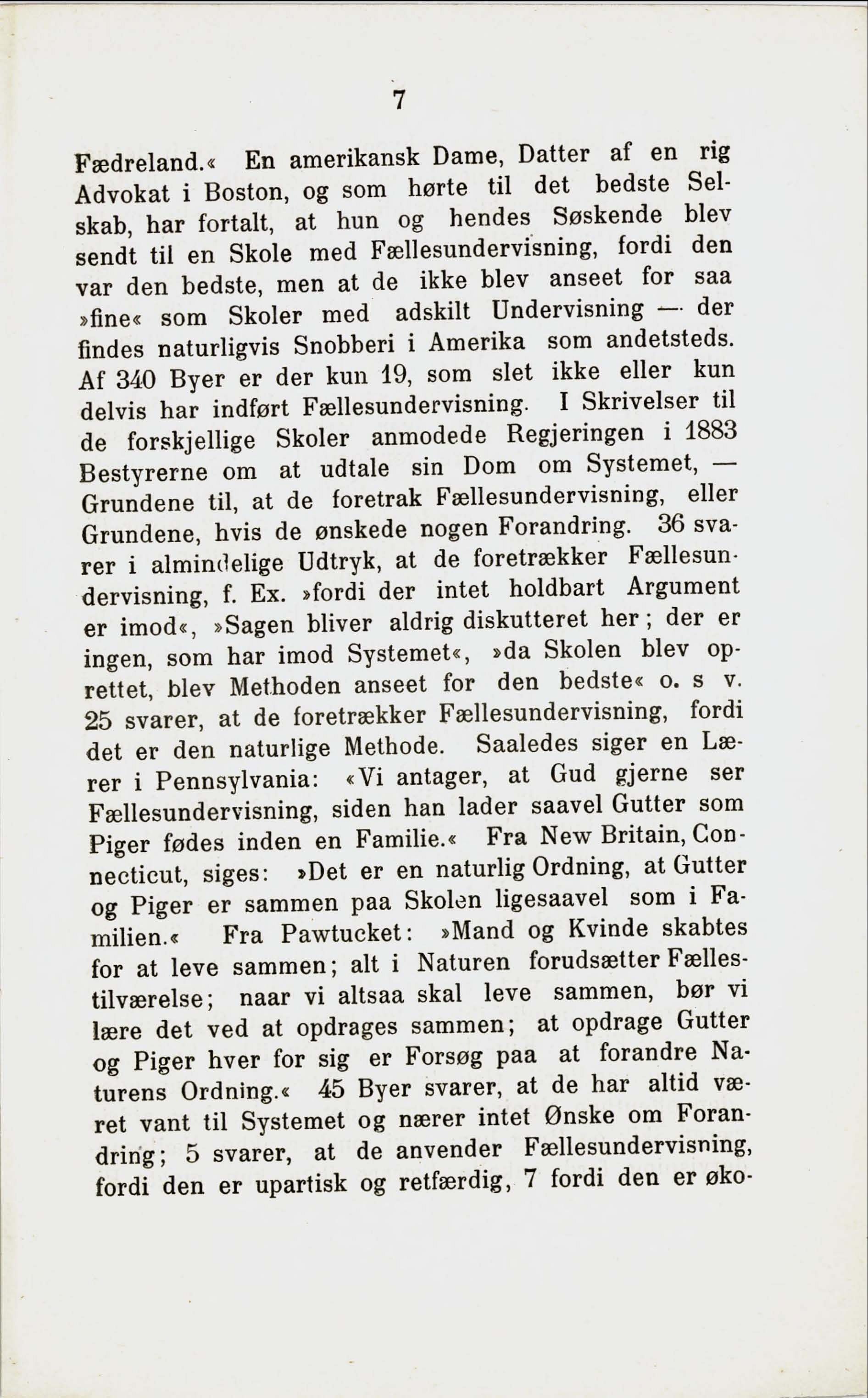 7

Fædreland.« En amerikansk Dame, Datter af en rig Advokat i Boston, og som hørte til det bedste Selskab, har fortalt, at hun og hendes Søskende blev sendt til en Skole med Fællesundervisning, fordi den var den bedste, men at de ikke blev anseet for saa »fine« som Skoler med adskilt Undervisning — der findes naturligvis Snobberi i Amerika som andetsteds. Af 340 Byer er der kun 19, som slet ikke eller kun delvis har indført Fællesundervisning. I Skrivelser til de forskjellige Skoler anmodede Regjeringen i 1883 Bestyrerne om at udtale sin Dom om Systemet, — Grundene til, at de foretrak Fællesundervisning, eller Grundene, hvis de ønskede nogen Forandring. 36 svarer i almindelige Udtryk, at de foretrækker Fællesundervisning, f. Ex. »fordi der intet holdbart Argument er imod«, »Sagen bliver aldrig diskutteret her; der er ingen, som har imod Systemet«, »da Skolen blev oprettet, blev Methoden anseet for den bedste« o. s v. 25 svarer, at de foretrækker Fællesundervisning, fordi det er den naturlige Methode. Saaledes siger en Lærer i Pennsylvania: «Vi antager, at Gud gjerne ser Fællesundervisning, siden han lader saavel Gutter som Piger fødes inden en Familie.« Fra New Britain, Connecticut, siges: »Det er en naturlig Ordning, at Gutter og Piger er sammen paa Skolen ligesaavel som i Familien.« Fra Pawtucket: »Mand og Kvinde skabtes for at leve sammen; alt i Naturen forudsætter Fællestilværelse; naar vi altsaa skal leve sammen, bør vi lære det ved at opdrages sammen; at opdrage Gutter og Piger hver for sig er Forsøg paa at forandre Naturens Ordning.« 45 Byer svarer, at de har altid været vant til Systemet og nærer intet Ønske om Forandring; 5 svarer, at de anvender Fællesundervisning, fordi den er upartisk og retfærdig, 7 fordi den er øko-